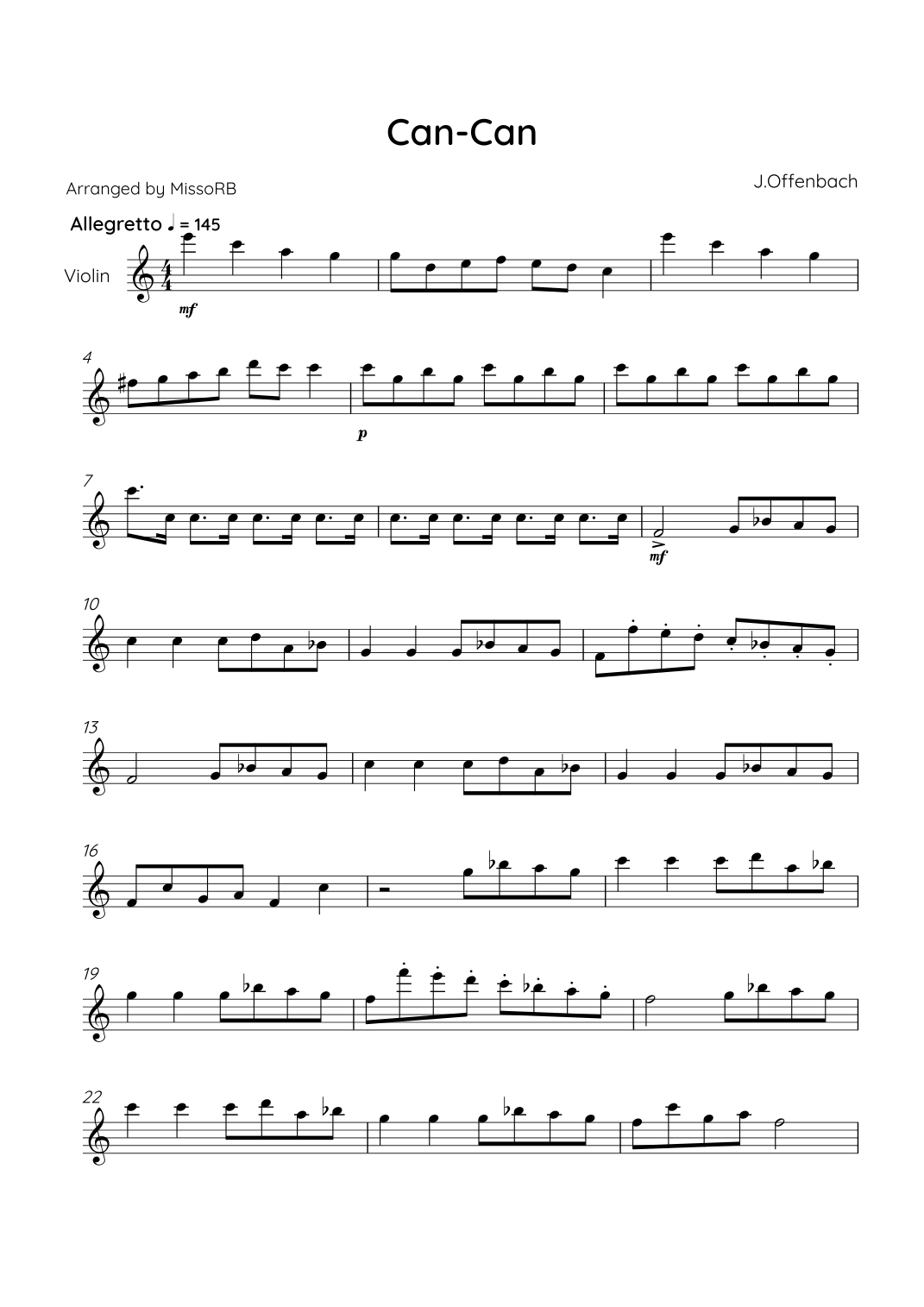 Can-Can

Arranged by MissoRB

J.Offenbach

Allegretto ♩ = 145

Violin

mf

4

p

7

mf

10

13

16

19

22